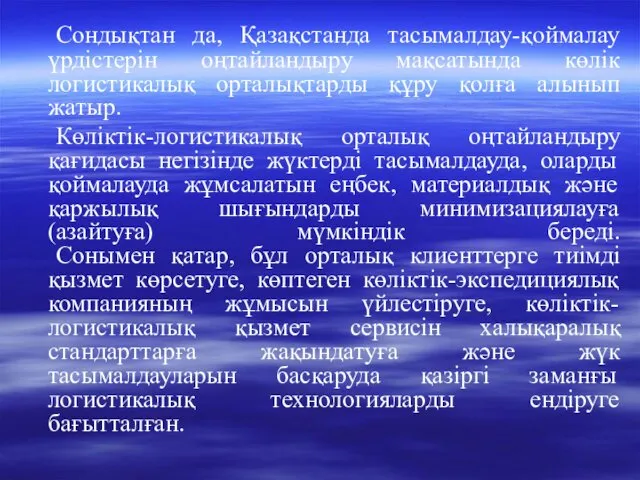 Сондықтан да, Қазақстанда тасымалдау-қоймалау үрдістерін оңтайландыру мақсатында көлік логистикалық орталықтарды құру қолға алынып жатыр.

Көліктік-логистикалық орталық оңтайландыру қағидасы негізінде жүктерді тасымалдауда, оларды қоймалауда жұмсалатын еңбек, материалдық және қаржылық шығындарды минимизациялауға (азайтуға) мүмкіндік береді. Сонымен қатар, бұл орталық клиенттерге тиімді қызмет көрсетуге, көптеген көліктік-экспедициялық компанияның жұмысын үйлестіруге, көліктік-логистикалық қызмет сервисін халықаралық стандарттарға жақындатуға және жүк тасымалдауларын басқаруда қазіргі заманғы логистикалық технологияларды ендіруге бағытталған.